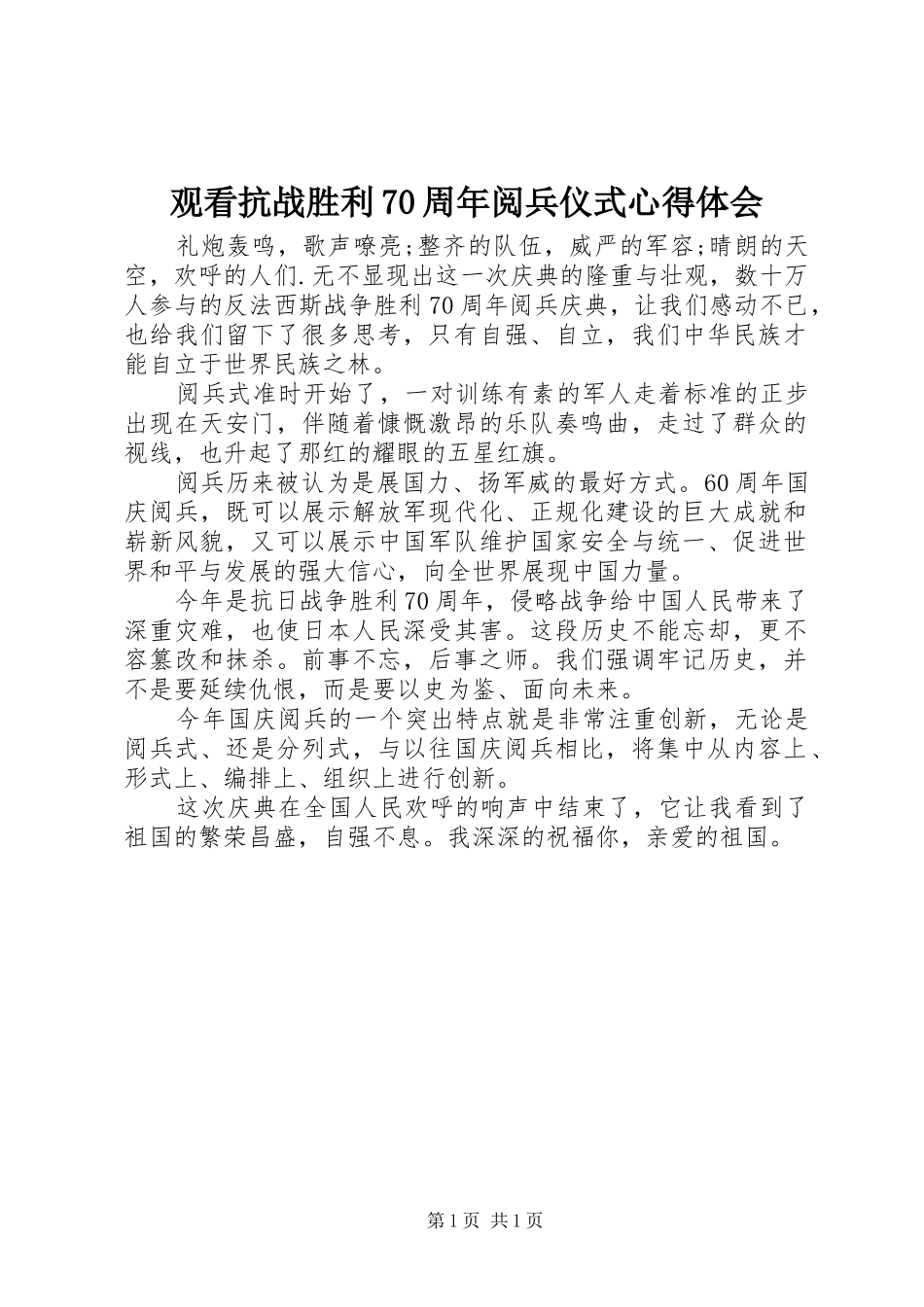 观看抗战胜利70周年阅兵仪式心得体会

礼炮轰鸣，歌声嘹亮;整齐的队伍，威严的军容;晴朗的天空，欢呼的人们.无不显现出这一次庆典的隆重与壮观，数十万人参与的反法西斯战争胜利70周年阅兵庆典，让我们感动不已，也给我们留下了很多思考，只有自强、自立，我们中华民族才能自立于世界民族之林。

阅兵式准时开始了，一对训练有素的军人走着标准的正步出现在天安门，伴随着慷慨激昂的乐队奏鸣曲，走过了群众的视线，也升起了那红的耀眼的五星红旗。

阅兵历来被认为是展国力、扬军威的最好方式。60周年国庆阅兵，既可以展示解放军现代化、正规化建设的巨大成就和崭新风貌，又可以展示中国军队维护国家安全与统一、促进世界和平与发展的强大信心，向全世界展现中国力量。

今年是抗日战争胜利70周年，侵略战争给中国人民带来了深重灾难，也使日本人民深受其害。这段历史不能忘却，更不容篡改和抹杀。前事不忘，后事之师。我们强调牢记历史，并不是要延续仇恨，而是要以史为鉴、面向未来。

今年国庆阅兵的一个突出特点就是非常注重创新，无论是阅兵式、还是分列式，与以往国庆阅兵相比，将集中从内容上、形式上、编排上、组织上进行创新。

这次庆典在全国人民欢呼的响声中结束了，它让我看到了祖国的繁荣昌盛，自强不息。我深深的祝福你，亲爱的祖国。

第1页 共1页